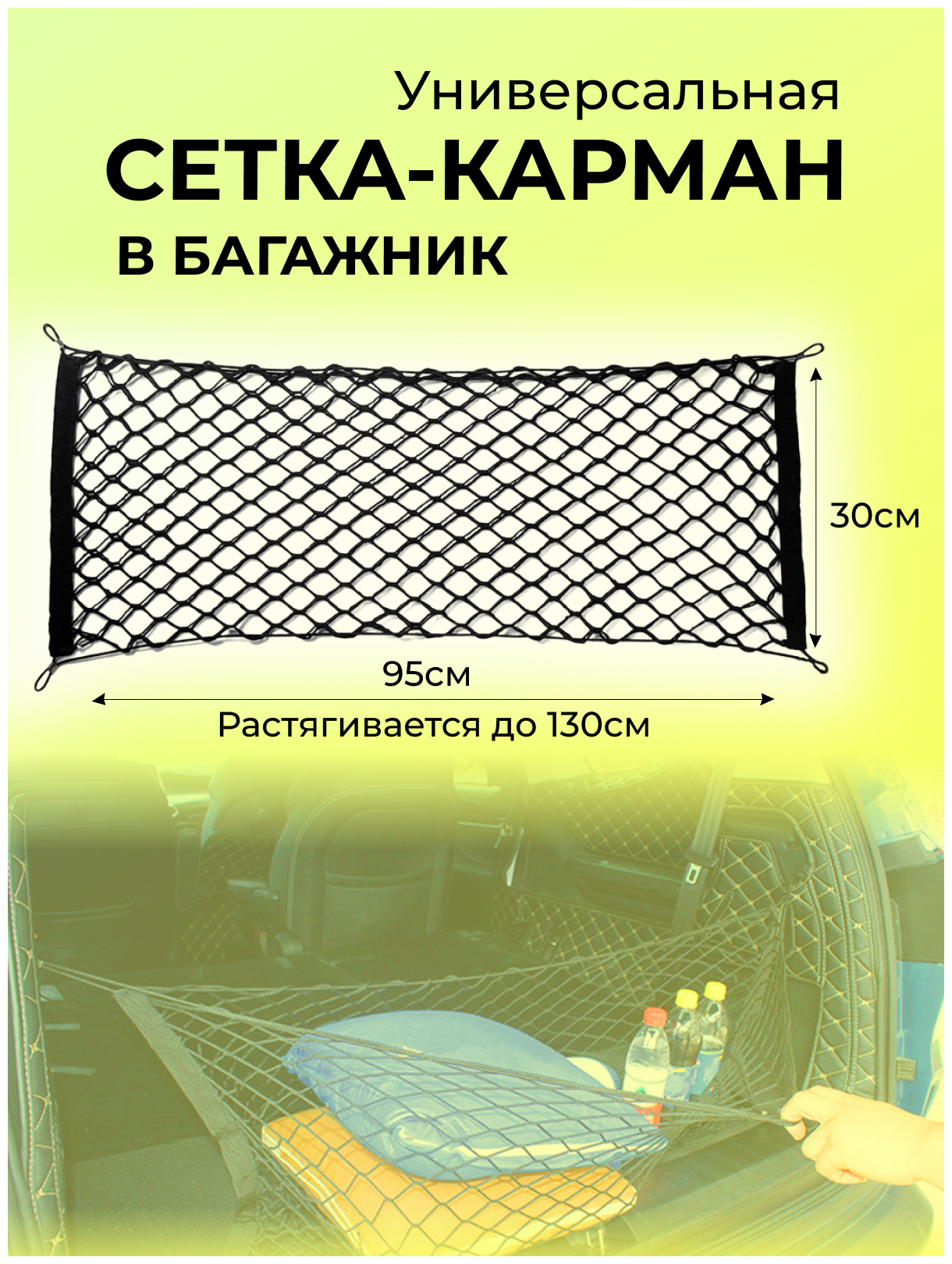 Универсальная
СЕТКА-КАРМАН
В БАГАЖНИК

30см

95см

Растягивается до 130см